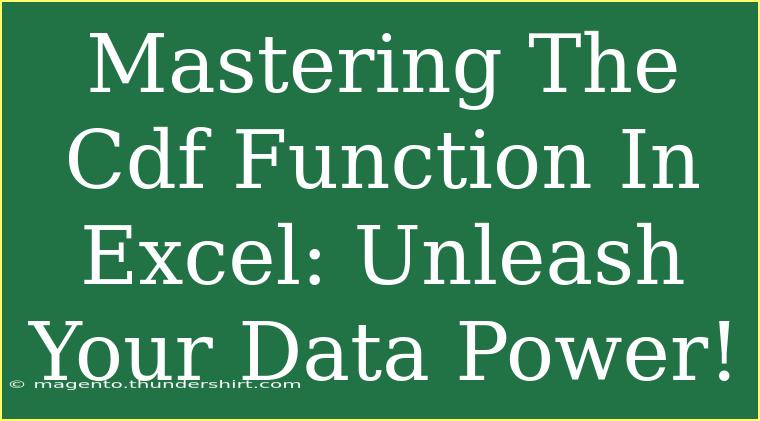 Mastering The Cdf Function In Excel: Unleash Your Data Power!

© magento.thundershirt.com